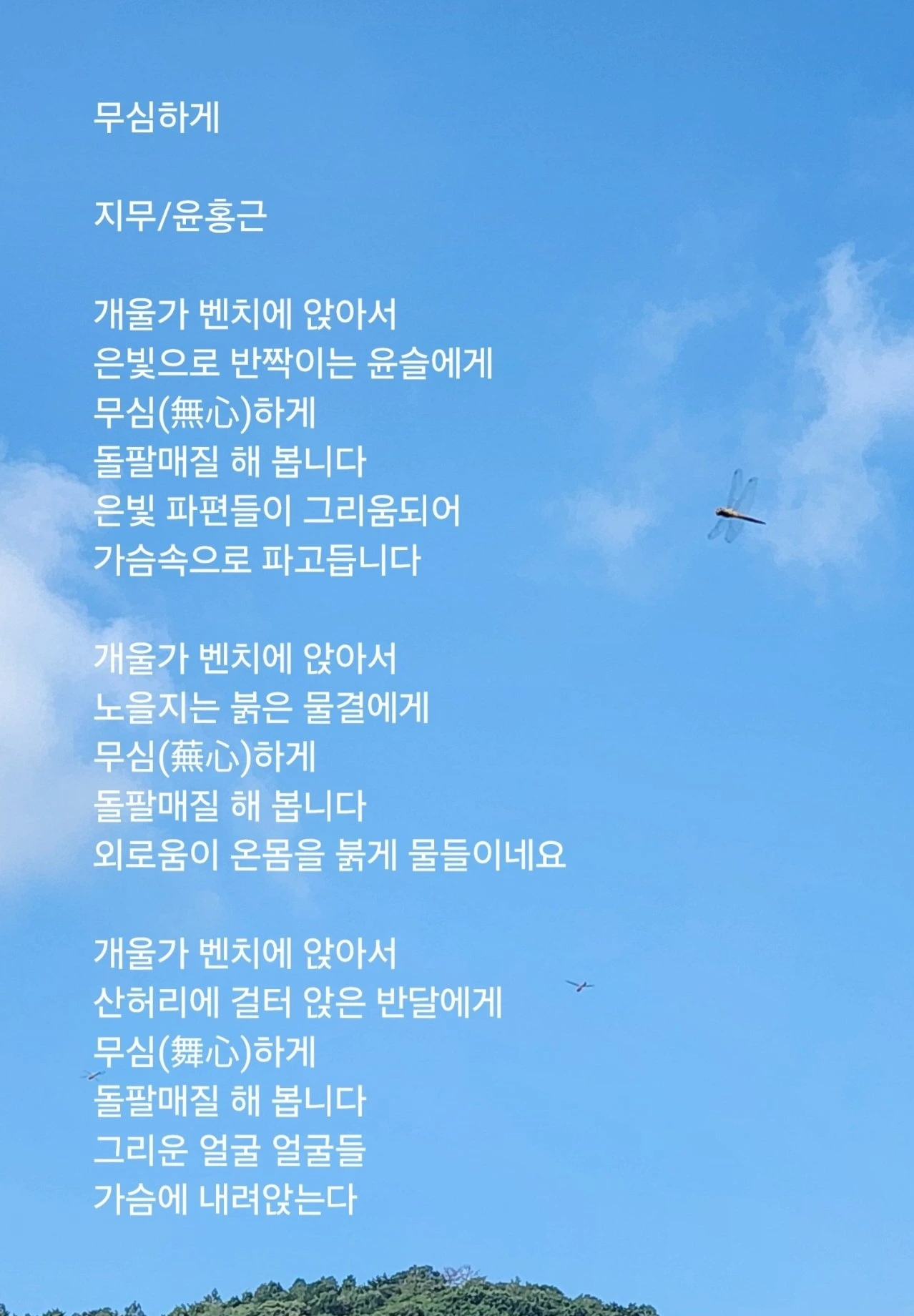 무심하게

지무/윤홍근

개울가 벤치에 앉아서
은빛으로 반짝이는 윤슬에게
무심(無心)하게
돌팔매질 해 봅니다
은빛 파편들이 그리움되어
가슴속으로 파고듭니다

개울가 벤치에 앉아서
노을지는 붉은 물결에게
무심(蕪心)하게
돌팔매질 해 봅니다
외로움이 온몸을 붉게 물들이네요

개울가 벤치에 앉아서
산허리에 걸터 앉은 반달에게
무심(舞心)하게
돌팔매질 해 봅니다
그리운 얼굴 얼굴들
가슴에 내려앉는다